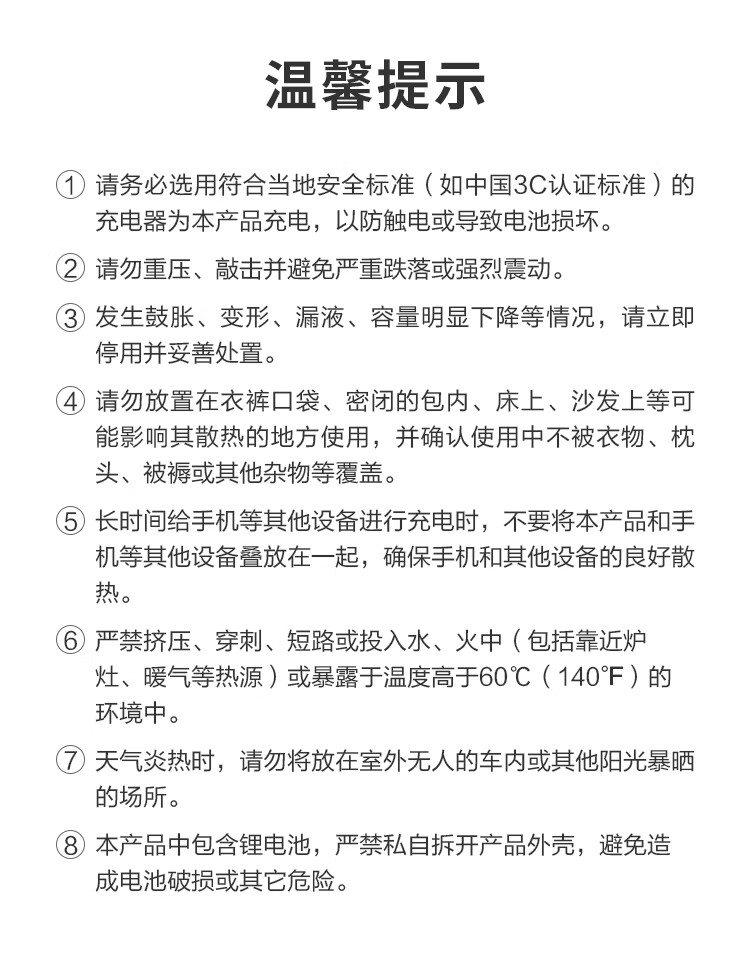 温馨提示

① 请务必选用符合当地安全标准（如中国3C认证标准）的充电器为本产品充电，以防触电或导致电池损坏。

② 请勿重压、敲击并避免严重跌落或强烈震动。

③ 发生鼓胀、变形、漏液、容量明显下降等情况，请立即停用并妥善处置。

④ 请勿放置在衣裤口袋、密闭的包内、床上、沙发上等可能影响其散热的地方使用，并确认使用中不被衣物、枕头、被褥或其他杂物等覆盖。

⑤ 长时间给手机等其他设备进行充电时，不要将本产品和手机等其他设备叠放在一起，确保手机和其他设备的良好散热。

⑥ 严禁挤压、穿刺、短路或投入水、火中（包括靠近炉灶、暖气等热源）或暴露于温度高于60℃（140℉）的环境中。

⑦ 天气炎热时，请勿将放在室外无人的车内或其他阳光暴晒的场所。

⑧ 本产品中包含锂电池，严禁私自拆开产品外壳，避免造成电池破损或其它危险。